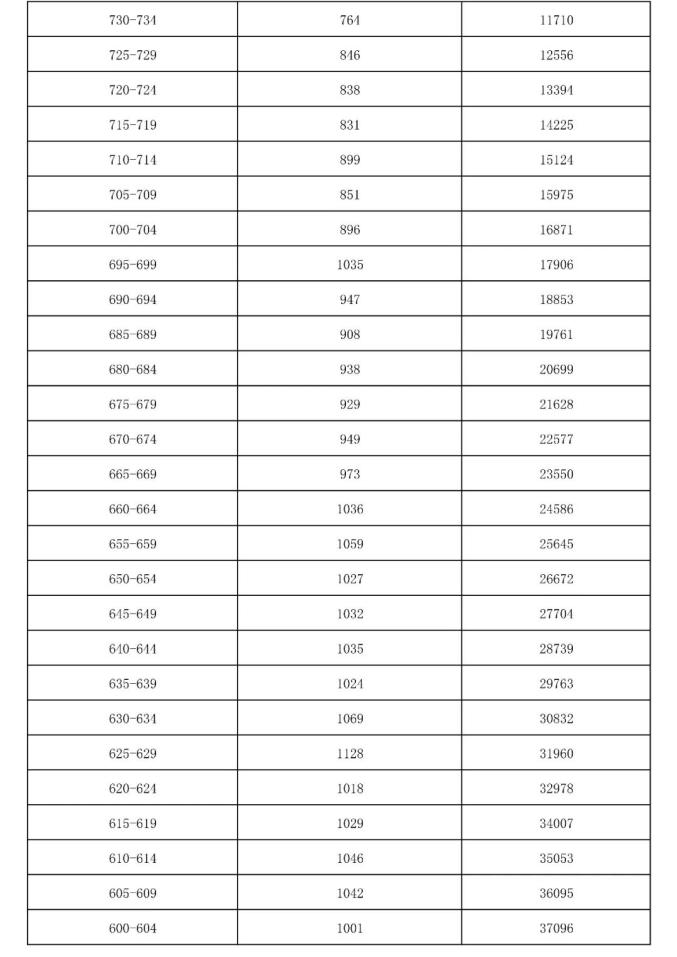 | 730-734 | 764 | 11710 |
|---|---|---|
| 725-729 | 846 | 12556 |
| 720-724 | 838 | 13394 |
| 715-719 | 831 | 14225 |
| 710-714 | 899 | 15124 |
| 705-709 | 851 | 15975 |
| 700-704 | 896 | 16871 |
| 695-699 | 1035 | 17906 |
| 690-694 | 947 | 18853 |
| 685-689 | 908 | 19761 |
| 680-684 | 938 | 20699 |
| 675-679 | 929 | 21628 |
| 670-674 | 949 | 22577 |
| 665-669 | 973 | 23550 |
| 660-664 | 1036 | 24586 |
| 655-659 | 1059 | 25645 |
| 650-654 | 1027 | 26672 |
| 645-649 | 1032 | 27704 |
| 640-644 | 1035 | 28739 |
| 635-639 | 1024 | 29763 |
| 630-634 | 1069 | 30832 |
| 625-629 | 1128 | 31960 |
| 620-624 | 1018 | 32978 |
| 615-619 | 1029 | 34007 |
| 610-614 | 1046 | 35053 |
| 605-609 | 1042 | 36095 |
| 600-604 | 1001 | 37096 |